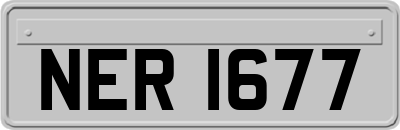 NER 1677